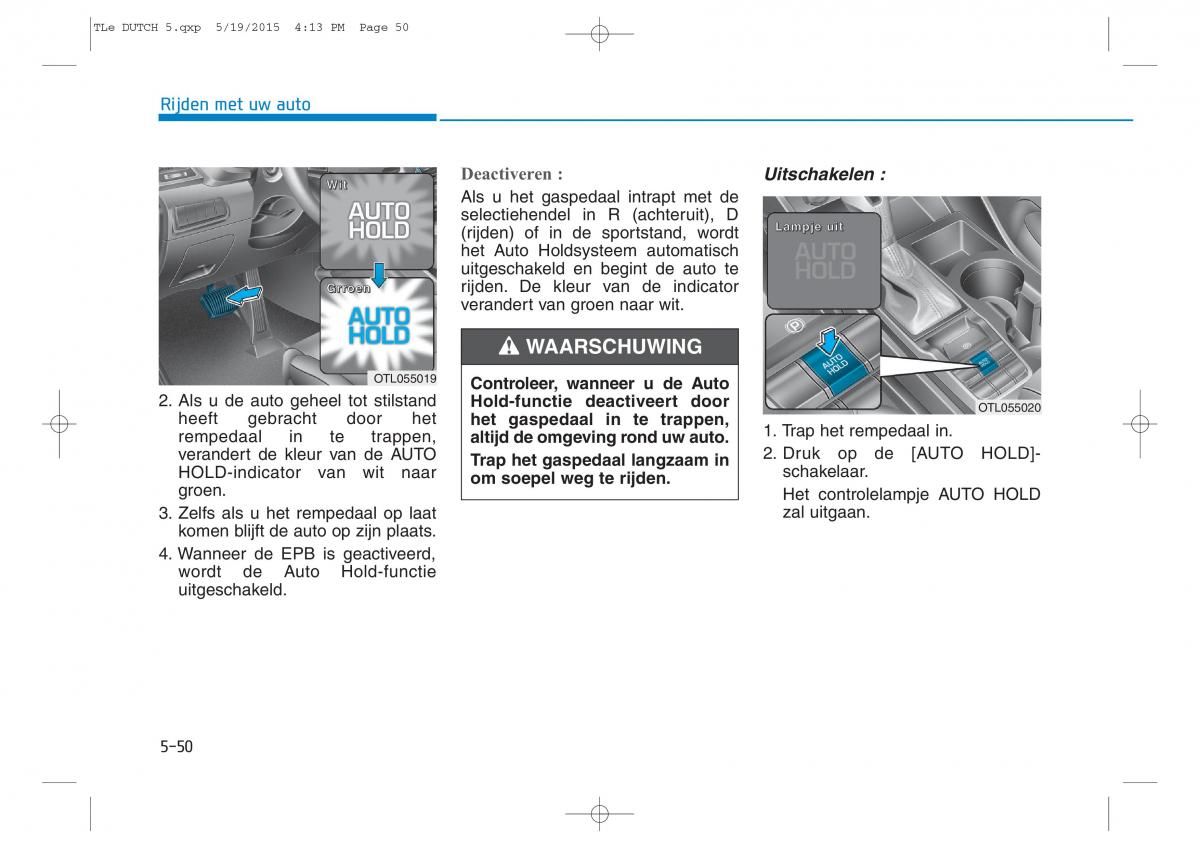 TLe DUTCH 5.qxp 5/19/2015 4:13 PM Page 50

Rijden met uw auto

Wit
AUTO HOLD
Groen
AUTO HOLD
OTL055019

2. Als u de auto geheel tot stilstand heeft gebracht door het rempedaal in te trappen, verandert de kleur van de AUTO HOLD-indicator van wit naar groen.
3. Zelfs als u het rempedaal op laat komen blijft de auto op zijn plaats.
4. Wanneer de EPB is geactiveerd, wordt de Auto Hold-functie uitgeschakeld.

Deactiveren :
Als u het gaspedaal intrapt met de selectiehendel in R (achteruit), D (rijden) of in de sportstand, wordt het Auto Holdsysteem automatisch uitgeschakeld en begint de auto te rijden. De kleur van de indicator verandert van groen naar wit.

WAARSCHUWING
Controleer, wanneer u de Auto Hold-functie deactiveert door het gaspedaal in te trappen, altijd de omgeving rond uw auto.
Trap het gaspedaal langzaam in om soepel weg te rijden.

Uitschakelen :

Lampje uit
AUTO HOLD
AUTO HOLD
OTL055020

1. Trap het rempedaal in.
2. Druk op de [AUTO HOLD]-schakelaar.
Het controlelampje AUTO HOLD zal uitgaan.

5-50